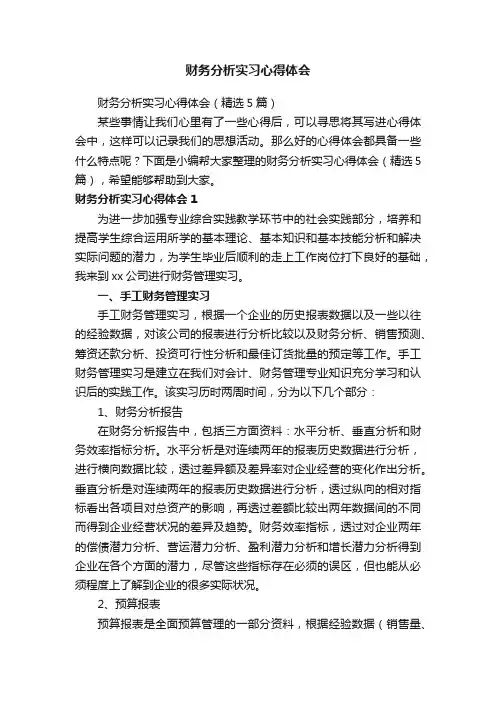 财务分析实习心得体会

财务分析实习心得体会（精选5篇）

某些事情让我们心里有了一些心得后，可以寻思将其写进心得体会中，这样可以记录我们的思想活动。那么好的心得体会都具备一些什么特点呢？下面是小编帮大家整理的财务分析实习心得体会（精选5篇），希望能够帮助到大家。

财务分析实习心得体会1

为进一步加强专业综合实践教学环节中的社会实践部分，培养和提高学生综合运用所学的基本理论、基本知识和基本技能分析和解决实际问题的潜力，为学生毕业后顺利的走上工作岗位打下良好的基础，我来到xx公司进行财务管理实习。

一、手工财务管理实习

手工财务管理实习，根据一个企业的历史报表数据以及一些以往的经验数据，对该公司的报表进行分析比较以及财务分析、销售预测、筹资还款分析、投资可行性分析和最佳订货批量的预定等工作。手工财务管理实习是建立在我们对会计、财务管理专业知识充分学习和认识后的实践工作。该实习历时两周时间，分为以下几个部分：

1、财务分析报告

在财务分析报告中，包括三方面资料：水平分析、垂直分析和财务效率指标分析。水平分析是对连续两年的报表历史数据进行分析，进行横向数据比较，透过差异额及差异率对企业经营的变化作出分析。垂直分析是对连续两年的报表历史数据进行分析，透过纵向的相对指标看出各项目对总资产的影响，再透过差额比较出两年数据间的不同而得到企业经营状况的差异及趋势。财务效率指标，透过对企业两年的偿债潜力分析、营运潜力分析、盈利潜力分析和增长潜力分析得到企业在各个方面的潜力，尽管这些指标存在必须的误区，但也能从必须程度上了解到企业的很多实际状况。

2、预算报表

预算报表是全面预算管理的一部分资料，根据经验数据（销售量、